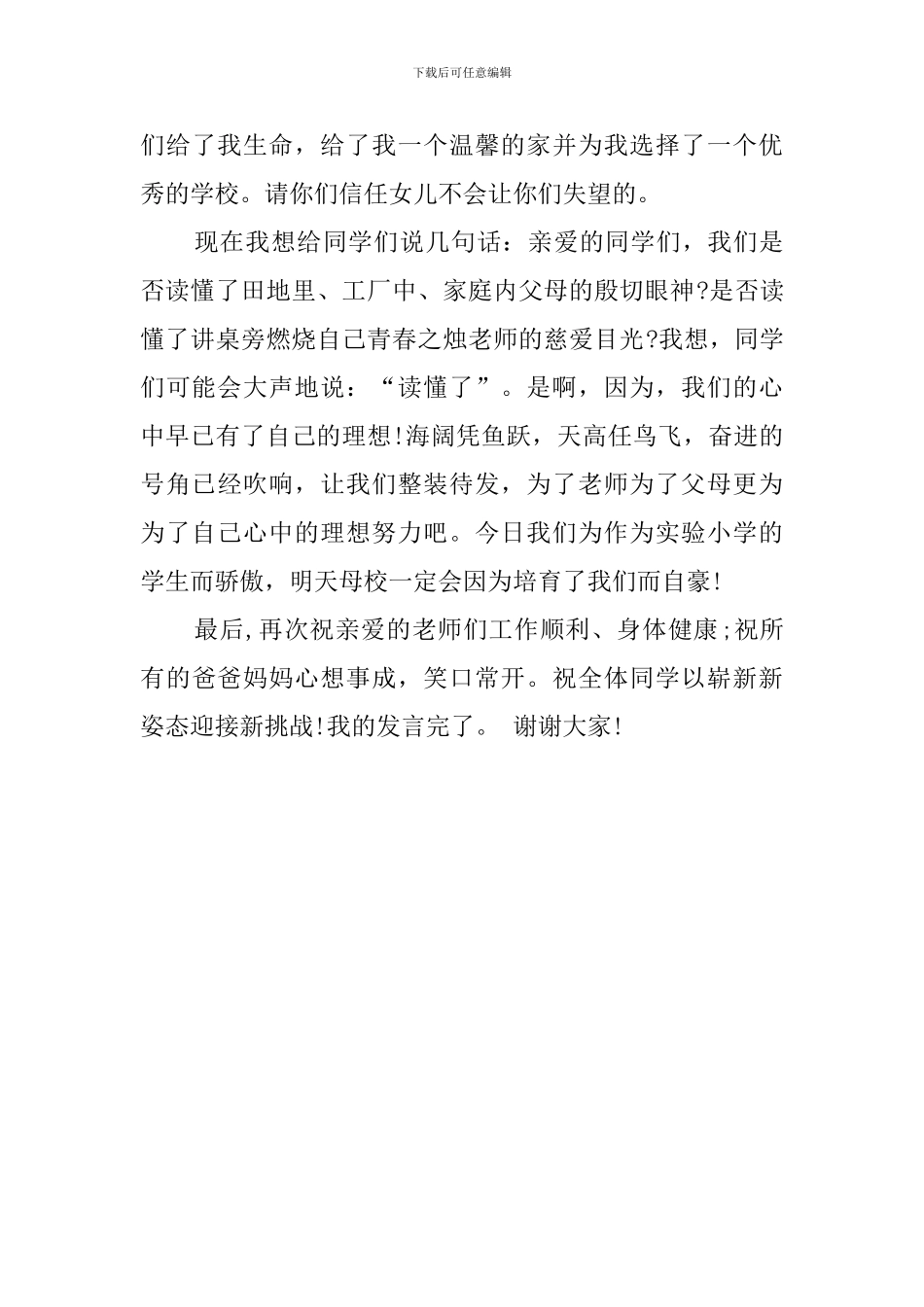 下载后可任意编辑

们给了我生命，给了我一个温馨的家并为我选择了一个优秀的学校。请你们信任女儿不会让你们失望的。

现在我想给同学们说几句话：亲爱的同学们，我们是否读懂了田地里、工厂中、家庭内父母的殷切眼神?是否读懂了讲桌旁燃烧自己青春之烛老师的慈爱目光?我想，同学们可能会大声地说：“读懂了”。是啊，因为，我们的心中早已有了自己的理想!海阔凭鱼跃，天高任鸟飞，奋进的号角已经吹响，让我们整装待发，为了老师为了父母更为为了自己心中的理想努力吧。今日我们为作为实验小学的学生而骄傲，明天母校一定会因为培育了我们而自豪!

最后,再次祝亲爱的老师们工作顺利、身体健康;祝所有的爸爸妈妈心想事成，笑口常开。祝全体同学以崭新新姿态迎接新挑战!我的发言完了。 谢谢大家!